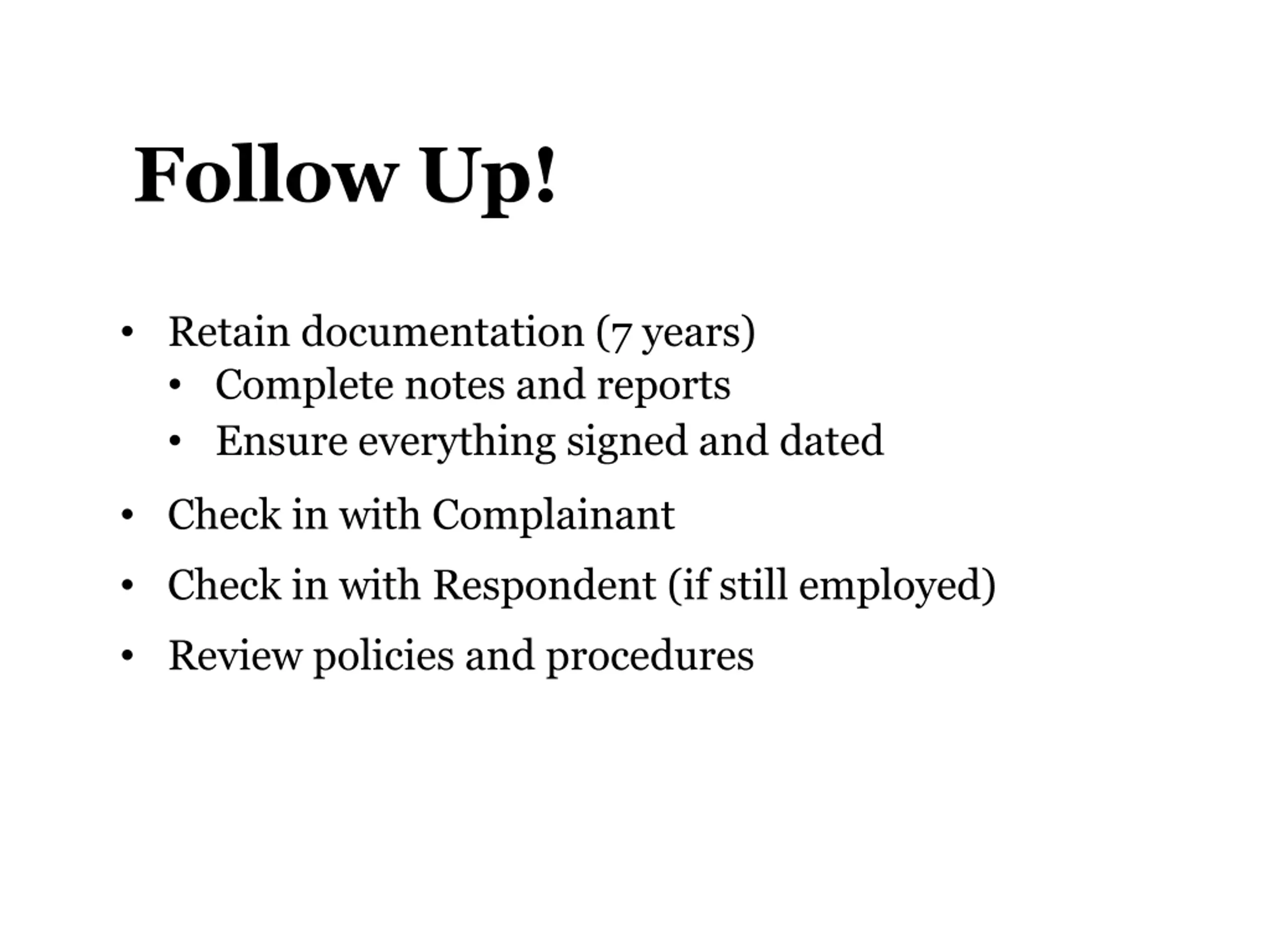 Follow Up!

• Retain documentation (7 years)
  • Complete notes and reports
  • Ensure everything signed and dated
• Check in with Complainant
• Check in with Respondent (if still employed)
• Review policies and procedures